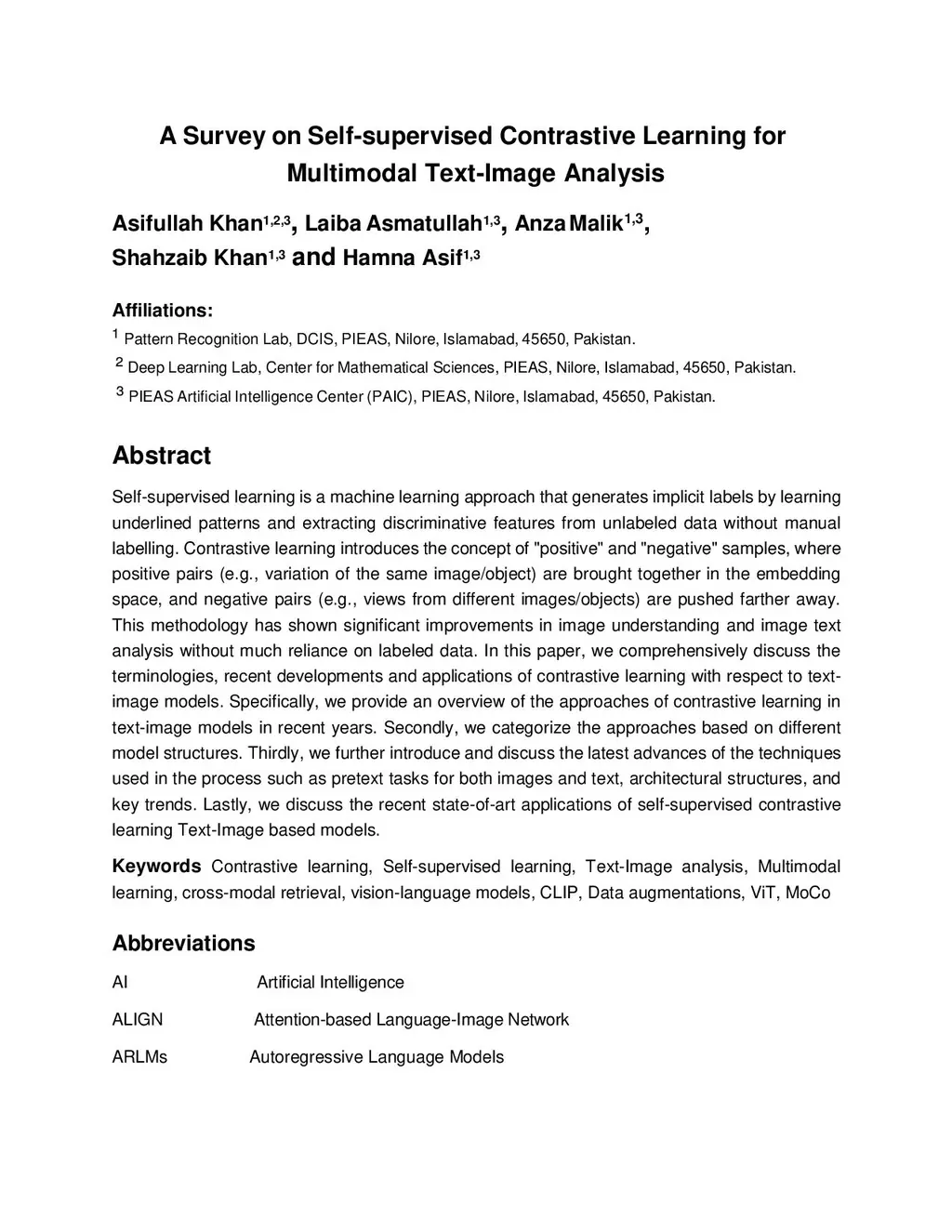 A Survey on Self-supervised Contrastive Learning for Multimodal Text-Image Analysis

Asifullah Khan$^{1,2,3}$, Laiba Asmatullah$^{1,3}$, Anza Malik$^{1,3}$, Shahzaib Khan$^{1,3}$ and Hamna Asif$^{1,3}$

Affiliations:
$^1$ Pattern Recognition Lab, DCIS, PIEAS, Nilore, Islamabad, 45650, Pakistan.
$^2$ Deep Learning Lab, Center for Mathematical Sciences, PIEAS, Nilore, Islamabad, 45650, Pakistan.
$^3$ PIEAS Artificial Intelligence Center (PAIC), PIEAS, Nilore, Islamabad, 45650, Pakistan.

Abstract

Self-supervised learning is a machine learning approach that generates implicit labels by learning underlined patterns and extracting discriminative features from unlabeled data without manual labelling. Contrastive learning introduces the concept of "positive" and "negative" samples, where positive pairs (e.g., variation of the same image/object) are brought together in the embedding space, and negative pairs (e.g., views from different images/objects) are pushed farther away. This methodology has shown significant improvements in image understanding and image text analysis without much reliance on labeled data. In this paper, we comprehensively discuss the terminologies, recent developments and applications of contrastive learning with respect to text-image models. Specifically, we provide an overview of the approaches of contrastive learning in text-image models in recent years. Secondly, we categorize the approaches based on different model structures. Thirdly, we further introduce and discuss the latest advances of the techniques used in the process such as pretext tasks for both images and text, architectural structures, and key trends. Lastly, we discuss the recent state-of-art applications of self-supervised contrastive learning Text-Image based models.

Keywords Contrastive learning, Self-supervised learning, Text-Image analysis, Multimodal learning, cross-modal retrieval, vision-language models, CLIP, Data augmentations, ViT, MoCo

Abbreviations

AI Artificial Intelligence

ALIGN Attention-based Language-Image Network

ARLMs Autoregressive Language Models